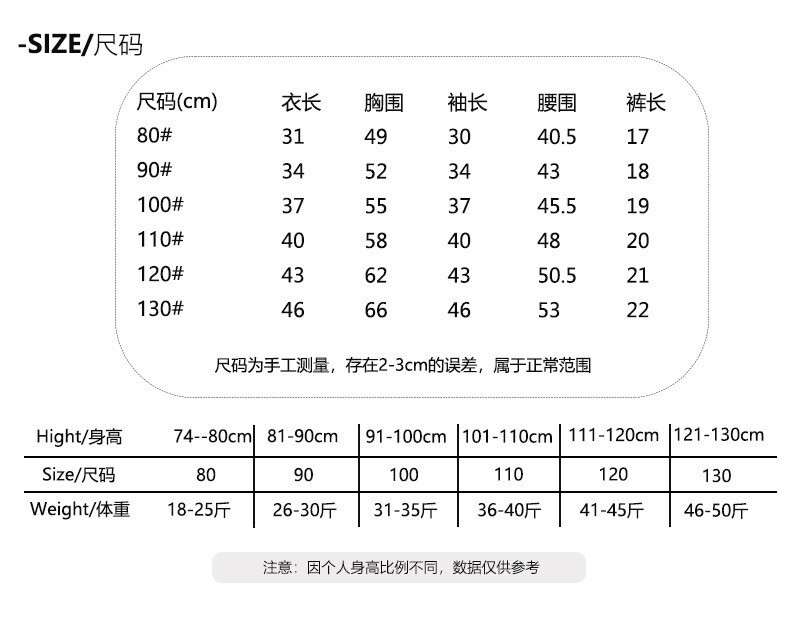 -SIZE/尺码

| 尺码(cm) | 衣长 | 胸围 | 袖长 | 腰围 | 裤长 |
|---|---|---|---|---|---|
| 80# | 31 | 49 | 30 | 40.5 | 17 |
| 90# | 34 | 52 | 34 | 43 | 18 |
| 100# | 37 | 55 | 37 | 45.5 | 19 |
| 110# | 40 | 58 | 40 | 48 | 20 |
| 120# | 43 | 62 | 43 | 50.5 | 21 |
| 130# | 46 | 66 | 46 | 53 | 22 |

尺码为手工测量，存在2-3cm的误差，属于正常范围

| Hight/身高 | 74--80cm | 81-90cm | 91-100cm | 101-110cm | 111-120cm | 121-130cm |
|---|---|---|---|---|---|---|
| Size/尺码 | 80 | 90 | 100 | 110 | 120 | 130 |
| Weight/体重 | 18-25斤 | 26-30斤 | 31-35斤 | 36-40斤 | 41-45斤 | 46-50斤 |

注意：因个人身高比例不同，数据仅供参考